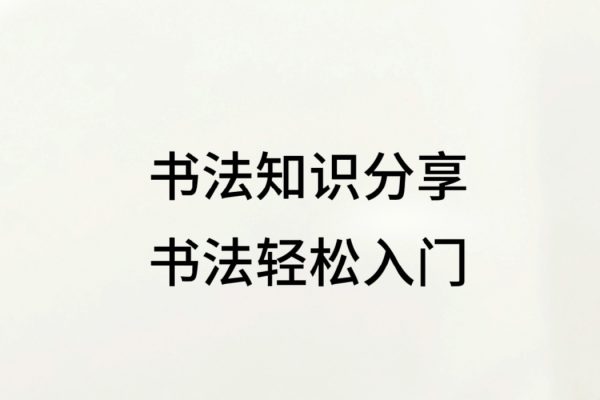 书法知识分享
书法轻松入门